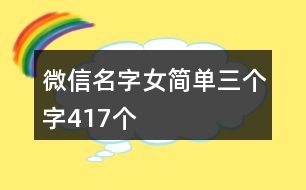 微信名字女简单三个字417个